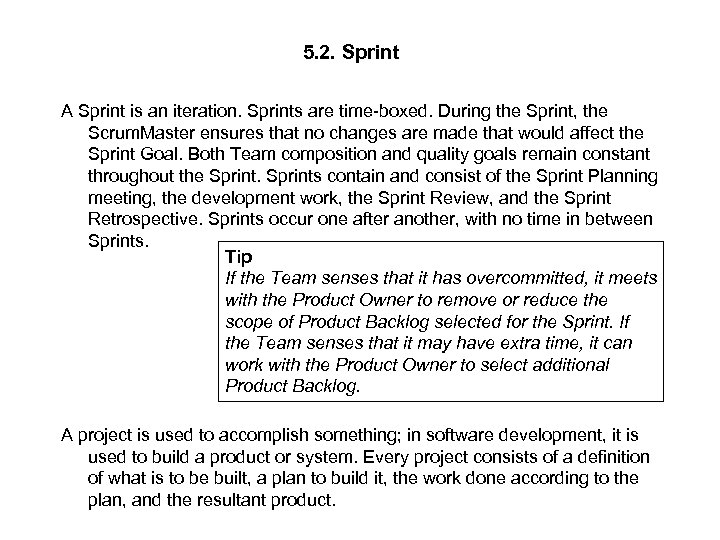 5.2. Sprint

A Sprint is an iteration. Sprints are time-boxed. During the Sprint, the ScrumMaster ensures that no changes are made that would affect the Sprint Goal. Both Team composition and quality goals remain constant throughout the Sprint. Sprints contain and consist of the Sprint Planning meeting, the development work, the Sprint Review, and the Sprint Retrospective. Sprints occur one after another, with no time in between Sprints.

Tip
If the Team senses that it has overcommitted, it meets with the Product Owner to remove or reduce the scope of Product Backlog selected for the Sprint. If the Team senses that it may have extra time, it can work with the Product Owner to select additional Product Backlog.

A project is used to accomplish something; in software development, it is used to build a product or system. Every project consists of a definition of what is to be built, a plan to build it, the work done according to the plan, and the resultant product.